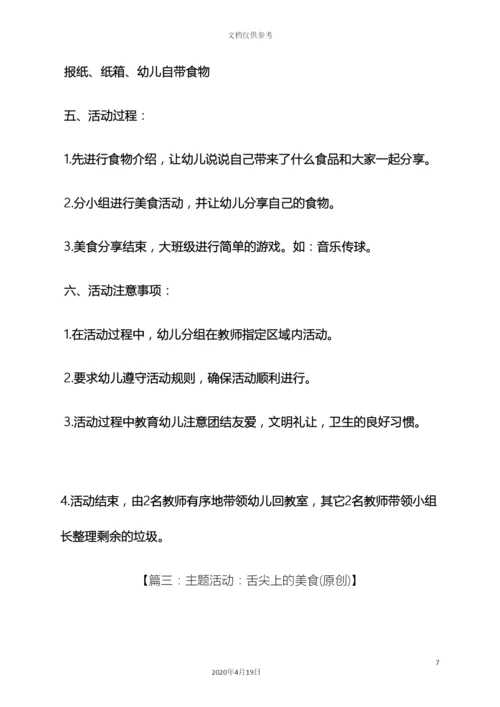 文档仅供参考

报纸、纸箱、幼儿自带食物

五、活动过程：

1.先进行食物介绍，让幼儿说说自己带来了什么食品和大家一起分享。

2.分小组进行美食活动，并让幼儿分享自己的食物。

3.美食分享结束，大班级进行简单的游戏。如：音乐传球。

六、活动注意事项：

1.在活动过程中，幼儿分组在教师指定区域内活动。

2.要求幼儿遵守活动规则，确保活动顺利进行。

3.活动过程中教育幼儿注意团结友爱，文明礼让，卫生的良好习惯。

4.活动结束，由2名教师有序地带领幼儿回教室，其它2名教师带领小组长整理剩余的垃圾。

【篇三：主题活动：舌尖上的美食(原创)】

7

2020年4月19日